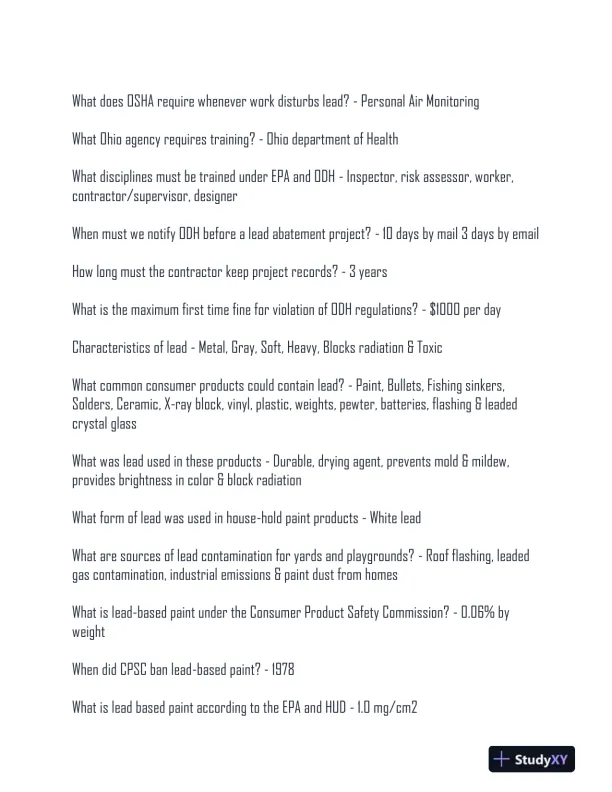 What does OSHA require whenever work disturbs lead? - Personal Air Monitoring

What Ohio agency requires training? - Ohio department of Health

What disciplines must be trained under EPA and ODH - Inspector, risk assessor, worker, contractor/supervisor, designer

When must we notify ODH before a lead abatement project? - 10 days by mail 3 days by email

How long must the contractor keep project records? - 3 years

What is the maximum first time fine for violation of ODH regulations? - $1000 per day

Characteristics of lead - Metal, Gray, Soft, Heavy, Blocks radiation & Toxic

What common consumer products could contain lead? - Paint, Bullets, Fishing sinkers, Solders, Ceramic, X-ray block, vinyl, plastic, weights, pewter, batteries, flashing & leaded crystal glass

What was lead used in these products - Durable, drying agent, prevents mold & mildew, provides brightness in color & block radiation

What form of lead was used in house-hold paint products - White lead

What are sources of lead contamination for yards and playgrounds? - Roof flashing, leaded gas contamination, industrial emissions & paint dust from homes

What is lead-based paint under the Consumer Product Safety Commission? - 0.06% by weight

When did CPSC ban lead-based paint? - 1978

What is lead based paint according to the EPA and HUD - 1.0 mg/cm2

StudyXY